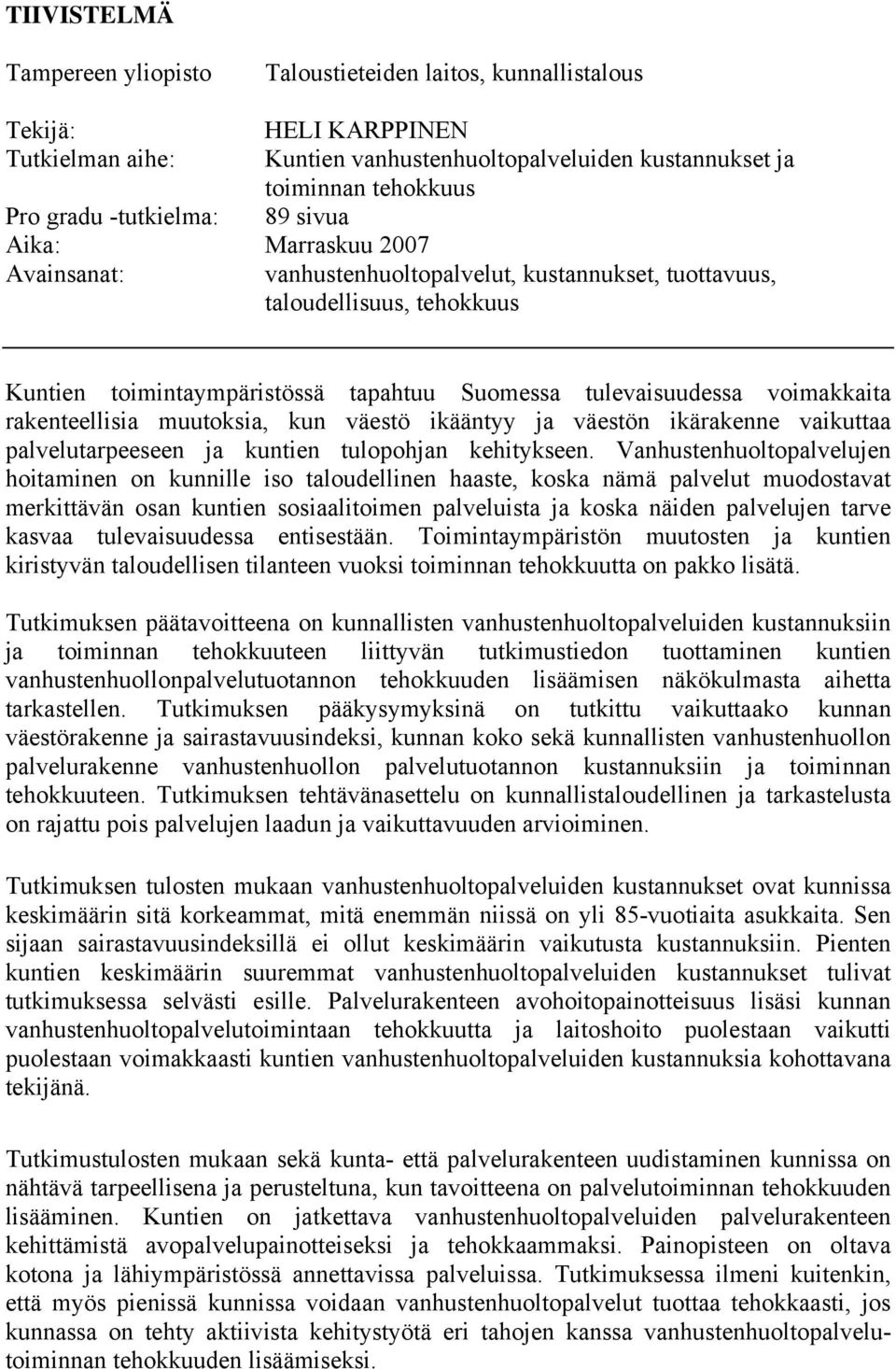 TIIVISTELMÄ

Tampereen yliopisto Taloustieteiden laitos, kunnallistalous

Tekijä: HELI KARPPINEN
Tutkielman aihe: Kuntien vanhustenhuoltopalveluiden kustannukset ja toiminnan tehokkuus
Pro gradu -tutkielma: 89 sivua
Aika: Marraskuu 2007
Avainsanat: vanhustenhuoltopalvelut, kustannukset, tuottavuus, taloudellisuus, tehokkuus

Kuntien toimintaympäristössä tapahtuu Suomessa tulevaisuudessa voimakkaita rakenteellisia muutoksia, kun väestö ikääntyy ja väestön ikärakenne vaikuttaa palvelutarpeeseen ja kuntien tulopohjan kehitykseen. Vanhustenhuoltopalvelujen hoitaminen on kunnille iso taloudellinen haaste, koska nämä palvelut muodostavat merkittävän osan kuntien sosiaalitoimen palveluista ja koska näiden palvelujen tarve kasvaa tulevaisuudessa entisestään. Toimintaympäristön muutosten ja kuntien kiristyvän taloudellisen tilanteen vuoksi toiminnan tehokkuutta on pakko lisätä.

Tutkimuksen päätavoitteena on kunnallisten vanhustenhuoltopalveluiden kustannuksiin ja toiminnan tehokkuuteen liittyvän tutkimustiedon tuottaminen kuntien vanhustenhuollonpalvelutuotannon tehokkuuden lisäämisen näkökulmasta aihetta tarkastellen. Tutkimuksen pääkysymyksinä on tutkittu vaikuttaako kunnan väestörakenne ja sairastavuusindeksi, kunnan koko sekä kunnallisten vanhustenhuollon palvelurakenne vanhustenhuollon palvelutuotannon kustannuksiin ja toiminnan tehokkuuteen. Tutkimuksen tehtävänasettelu on kunnallistaloudellinen ja tarkastelusta on rajattu pois palvelujen laadun ja vaikuttavuuden arvioiminen.

Tutkimuksen tulosten mukaan vanhustenhuoltopalveluiden kustannukset ovat kunnissa keskimäärin sitä korkeammat, mitä enemmän niissä on yli 85-vuotiaita asukkaita. Sen sijaan sairastavuusindeksillä ei ollut keskimäärin vaikutusta kustannuksiin. Pienten kuntien keskimäärin suuremmat vanhustenhuoltopalveluiden kustannukset tulivat tutkimuksessa selvästi esille. Palvelurakenteen avohoitopainotteisuus lisäsi kunnan vanhustenhuoltopalvelutoimintaan tehokkuutta ja laitoshoito puolestaan vaikutti puolestaan voimakkaasti kuntien vanhustenhuoltopalveluiden kustannuksia kohottavana tekijänä.

Tutkimustulosten mukaan sekä kunta- että palvelurakenteen uudistaminen kunnissa on nähtävä tarpeellisena ja perusteltuna, kun tavoitteena on palvelutoiminnan tehokkuuden lisääminen. Kuntien on jatkettava vanhustenhuoltopalveluiden palvelurakenteen kehittämistä avopalvelupainotteiseksi ja tehokkaammaksi. Painopisteen on oltava kotona ja lähiympäristössä annettavissa palveluissa. Tutkimuksessa ilmeni kuitenkin, että myös pienissä kunnissa voidaan vanhustenhuoltopalvelut tuottaa tehokkaasti, jos kunnassa on tehty aktiivista kehitystyötä eri tahojen kanssa vanhustenhuoltopalvelutoiminnan tehokkuuden lisäämiseksi.